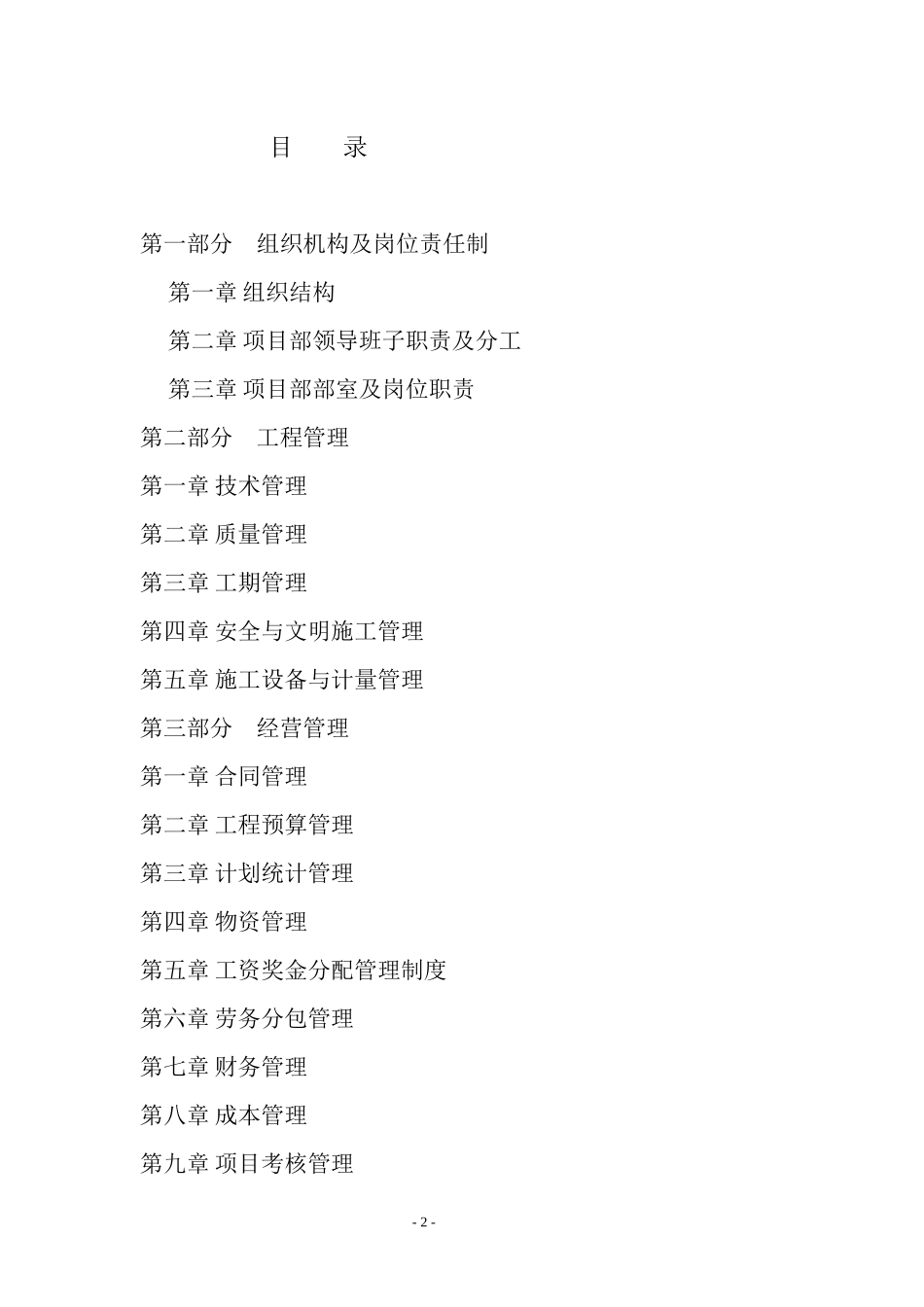 目　录

第一部分　组织机构及岗位责任制

第一章 组织结构

第二章 项目部领导班子职责及分工

第三章 项目部部室及岗位职责

第二部分　工程管理

第一章 技术管理

第二章 质量管理

第三章 工期管理

第四章 安全与文明施工管理

第五章 施工设备与计量管理

第三部分　经营管理

第一章 合同管理

第二章 工程预算管理

第三章 计划统计管理

第四章 物资管理

第五章 工资奖金分配管理制度

第六章 劳务分包管理

第七章 财务管理

第八章 成本管理

第九章 项目考核管理

- 2 -